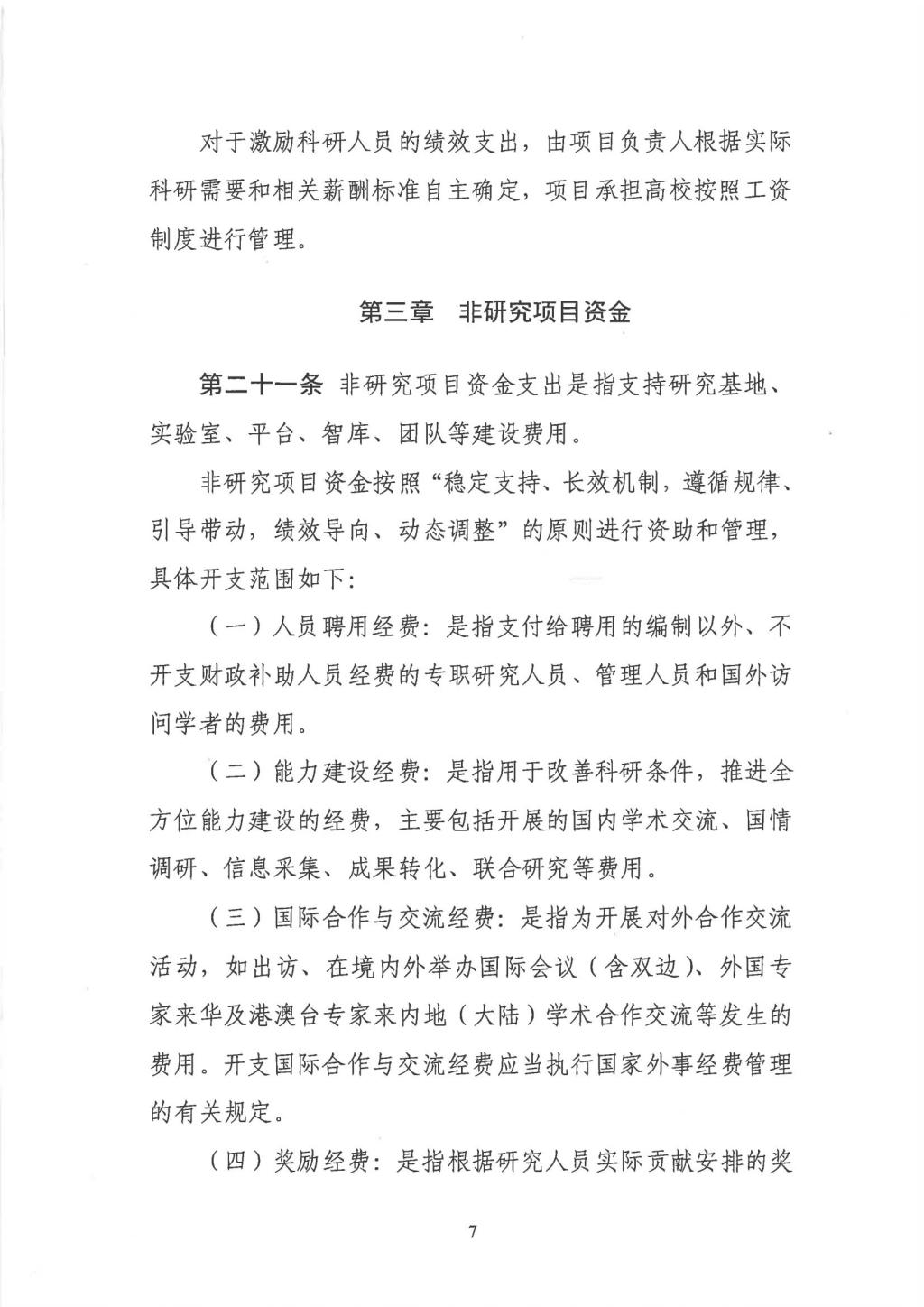 对于激励科研人员的绩效支出，由项目负责人根据实际科研需要和相关薪酬标准自主确定，项目承担高校按照工资制度进行管理。

第三章　非研究项目资金

第二十一条　非研究项目资金支出是指支持研究基地、实验室、平台、智库、团队等建设费用。

非研究项目资金按照“稳定支持、长效机制，遵循规律、引导带动，绩效导向、动态调整”的原则进行资助和管理，具体开支范围如下：

（一）人员聘用经费：是指支付给聘用的编制以外、不开支财政补助人员经费的专职研究人员、管理人员和国外访问学者的费用。

（二）能力建设经费：是指用于改善科研条件，推进全方位能力建设的经费，主要包括开展的国内学术交流、国情调研、信息采集、成果转化、联合研究等费用。

（三）国际合作与交流经费：是指为开展对外合作交流活动，如出访、在境内外举办国际会议（含双边）、外国专家来华及港澳台专家来内地（大陆）学术合作交流等发生的费用。开支国际合作与交流经费应当执行国家外事经费管理的有关规定。

（四）奖励经费：是指根据研究人员实际贡献安排的奖

7